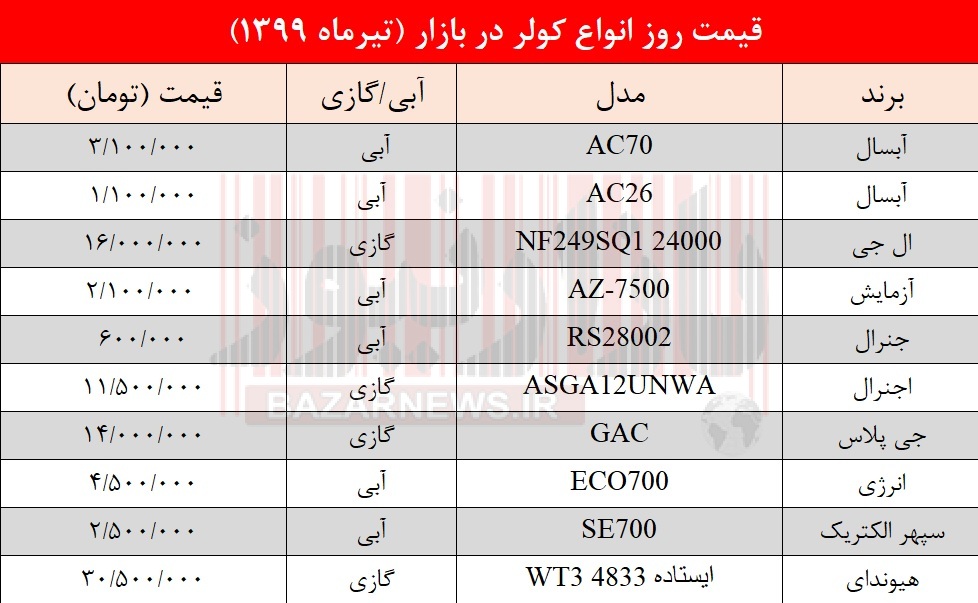 قیمت روز انواع کولر در بازار (تیرماه ۱۳۹۹)

| برند | مدل | آبی/گازی | قیمت (تومان) |
|---|---|---|---|
| آبسال | AC70 | آبی | ۳/۱۰۰/۰۰۰ |
| آبسال | AC26 | آبی | ۱/۱۰۰/۰۰۰ |
| ال جی | NF249SQ1 24000 | گازی | ۱۶/۰۰۰/۰۰۰ |
| آزمایش | AZ-7500 | آبی | ۲/۱۰۰/۰۰۰ |
| جنرال | RS28002 | آبی | ۶۰۰/۰۰۰ |
| اجنرال | ASGA12UNWA | گازی | ۱۱/۵۰۰/۰۰۰ |
| جی پلاس | GAC | گازی | ۱۴/۰۰۰/۰۰۰ |
| انرژی | ECO700 | آبی | ۴/۵۰۰/۰۰۰ |
| سپهر الکتریک | SE700 | آبی | ۲/۵۰۰/۰۰۰ |
| هیوندای | ایستاده WT3 4833 | گازی | ۳۰/۵۰۰/۰۰۰ |

BAZARNEWS.IR